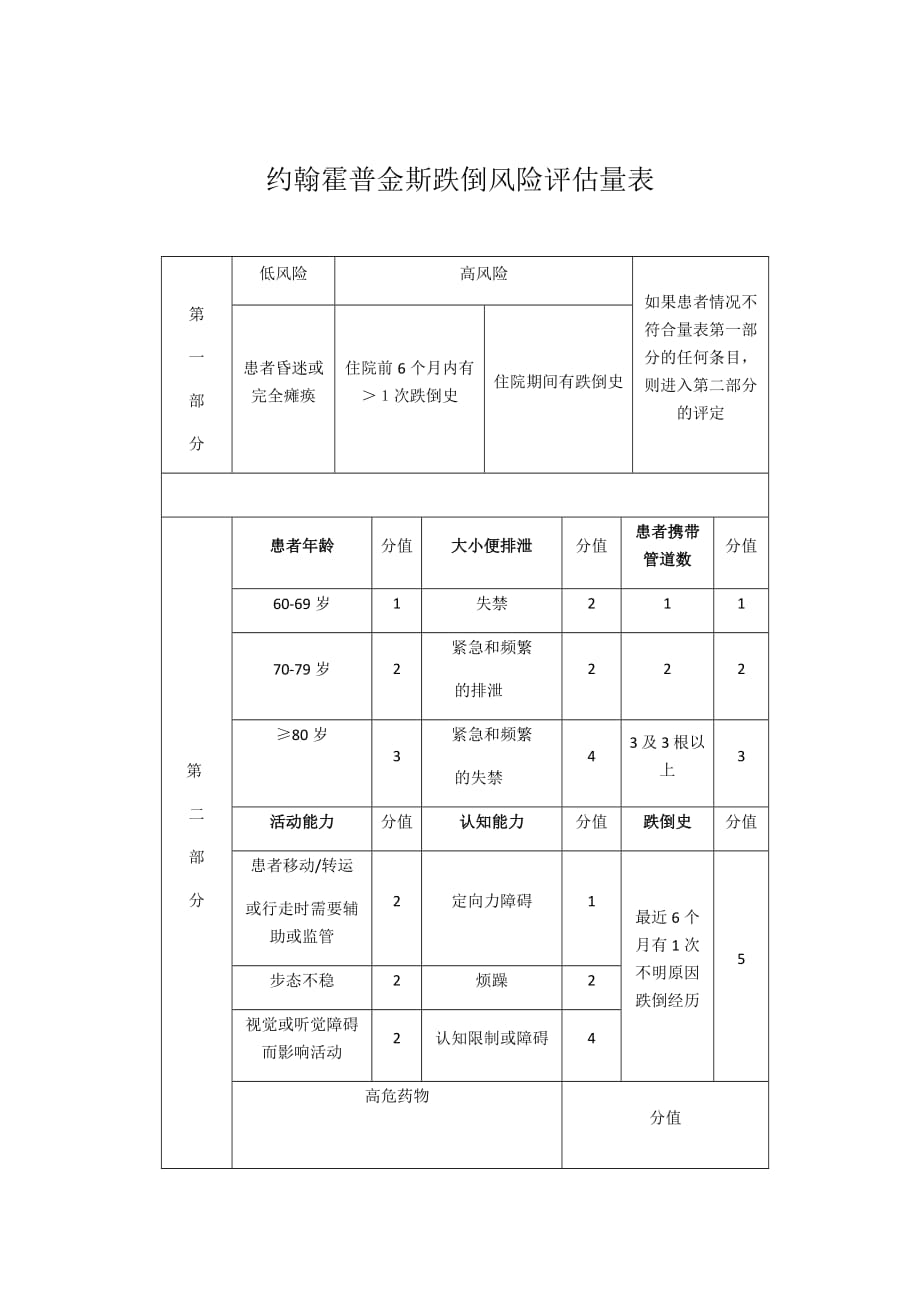 约翰霍普金斯跌倒风险评估量表

| 第一部分 | 低风险 | 高风险 | | 如果患者情况不符合量表第一部分的任何条目，则进入第二部分的评定 |
|---|---|---|---|---|
| | 患者昏迷或完全瘫痪 | 住院前6个月内有＞1次跌倒史 | 住院期间有跌倒史 | |

| 第二部分 | 患者年龄 | 分值 | 大小便排泄 | 分值 | 患者携带管道数 | 分值 |
|---|---|---|---|---|---|---|
| | 60-69岁 | 1 | 失禁 | 2 | 1 | 1 |
| | 70-79岁 | 2 | 紧急和频繁的排泄 | 2 | 2 | 2 |
| | ≥80岁 | 3 | 紧急和频繁的失禁 | 4 | 3及3根以上 | 3 |
| | 活动能力 | 分值 | 认知能力 | 分值 | 跌倒史 | 分值 |
| | 患者移动/转运或行走时需要辅助或监管 | 2 | 定向力障碍 | 1 | 最近6个月有1次不明原因跌倒经历 | 5 |
| | 步态不稳 | 2 | 烦躁 | 2 | | |
| | 视觉或听觉障碍而影响活动 | 2 | 认知限制或障碍 | 4 | | |
| | 高危药物 | | | 分值 | | |